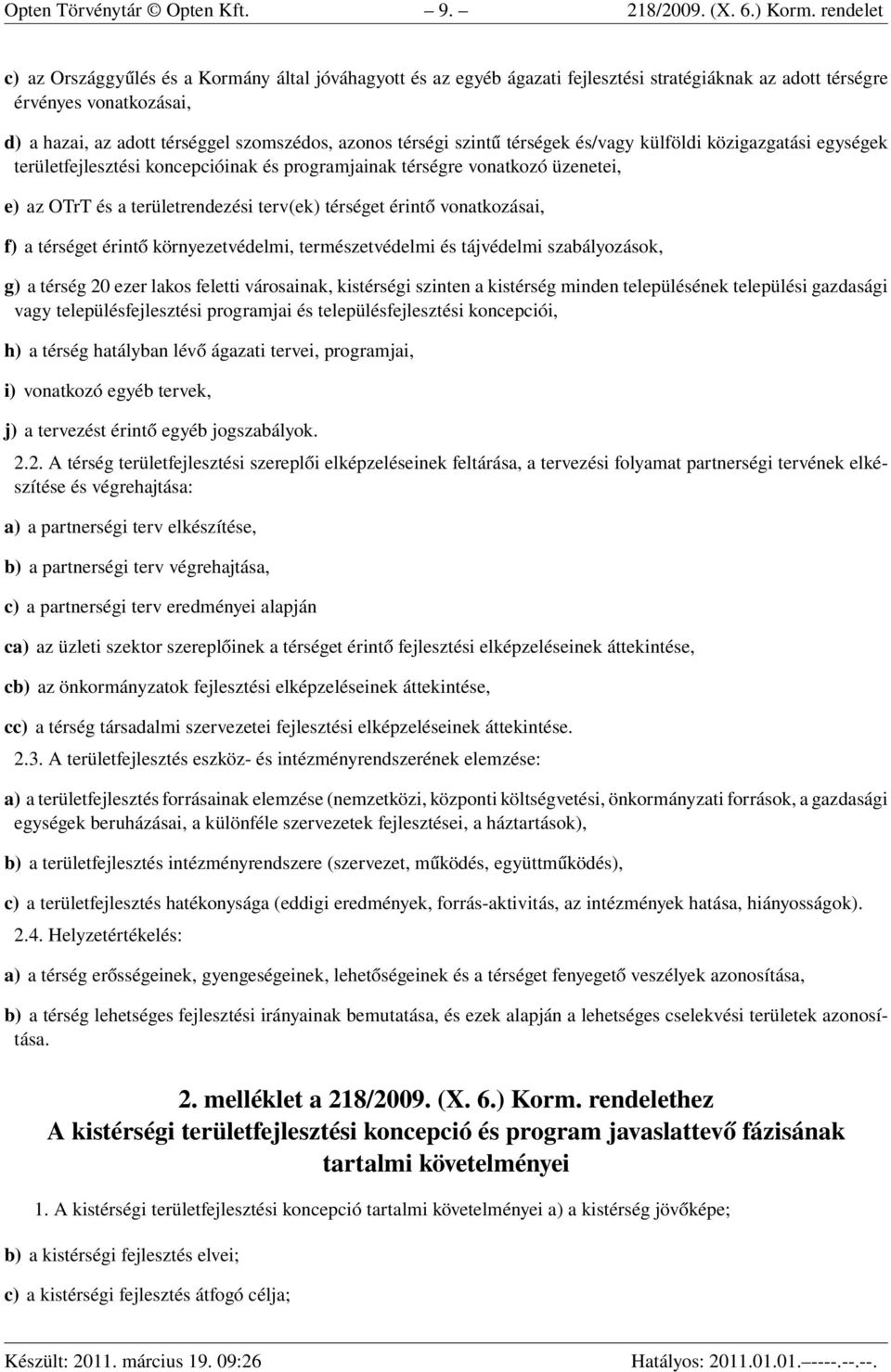 Opten Törvénytár © Opten Kft. – 9. – 218/2009. (X. 6.) Korm. rendelet

c) az Országgyűlés és a Kormány által jóváhagyott és az egyéb ágazati fejlesztési stratégiáknak az adott térségre érvényes vonatkozásai,

d) a hazai, az adott térséggel szomszédos, azonos térségi szintű térségek és/vagy külföldi közigazgatási egységek területfejlesztési koncepcióinak és programjainak térségre vonatkozó üzenetei,

e) az OTrT és a területrendezési terv(ek) térséget érintő vonatkozásai,

f) a térséget érintő környezetvédelmi, természetvédelmi és tájvédelmi szabályozások,

g) a térség 20 ezer lakos feletti városainak, kistérségi szinten a kistérség minden településének települési gazdasági vagy településfejlesztési programjai és településfejlesztési koncepciói,

h) a térség hatályban lévő ágazati tervei, programjai,

i) vonatkozó egyéb tervek,

j) a tervezést érintő egyéb jogszabályok.

2.2. A térség területfejlesztési szereplői elképzeléseinek feltárása, a tervezési folyamat partnerségi tervének elkészítése és végrehajtása:

a) a partnerségi terv elkészítése,

b) a partnerségi terv végrehajtása,

c) a partnerségi terv eredményei alapján

ca) az üzleti szektor szereplőinek a térséget érintő fejlesztési elképzeléseinek áttekintése,

cb) az önkormányzatok fejlesztési elképzeléseinek áttekintése,

cc) a térség társadalmi szervezetei fejlesztési elképzeléseinek áttekintése.

2.3. A területfejlesztés eszköz- és intézményrendszerének elemzése:

a) a területfejlesztés forrásainak elemzése (nemzetközi, központi költségvetési, önkormányzati források, a gazdasági egységek beruházásai, a különféle szervezetek fejlesztései, a háztartások),

b) a területfejlesztés intézményrendszere (szervezet, működés, együttműködés),

c) a területfejlesztés hatékonysága (eddigi eredmények, forrás-aktivitás, az intézmények hatása, hiányosságok).

2.4. Helyzetértékelés:

a) a térség erősségeinek, gyengeségeinek, lehetőségeinek és a térséget fenyegető veszélyek azonosítása,

b) a térség lehetséges fejlesztési irányainak bemutatása, és ezek alapján a lehetséges cselekvési területek azonosítása.

2. melléklet a 218/2009. (X. 6.) Korm. rendelethez
A kistérségi területfejlesztési koncepció és program javaslattevő fázisának tartalmi követelményei

1. A kistérségi területfejlesztési koncepció tartalmi követelményei a) a kistérség jövőképe;

b) a kistérségi fejlesztés elvei;

c) a kistérségi fejlesztés átfogó célja;

Készült: 2011. március 19. 09:26 Hatályos: 2011.01.01.–----.--.--.